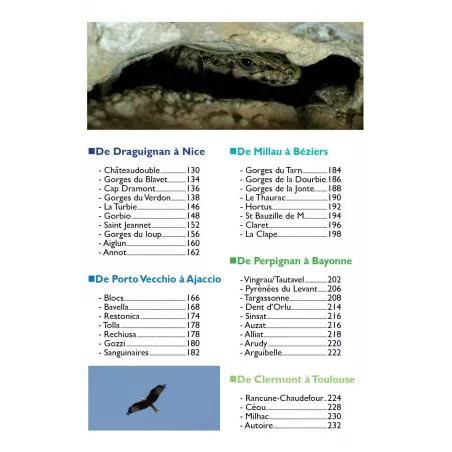 ■De Draguignan à Nice

- Châteaudouble 130
- Gorges du Blavet 134
- Cap Dramont 136
- Gorges du Verdon 138
- La Turbie 146
- Gorbio 148
- Saint Jeannet 152
- Gorges du loup 156
- Aiglun 160
- Annot 162

■De Porto Vecchio à Ajaccio

- Blocs 166
- Bavella 168
- Restonica 174
- Tolla 178
- Rechiusa 178
- Gozzi 180
- Sanguinaires 182

■De Millau à Béziers

- Gorges du Tarn 184
- Gorges de la Dourbie 186
- Gorges de la Jonte 188
- Le Thaurac 190
- Hortus 192
- St Bauzille de M. 194
- Claret 196
- La Clape 198

■De Perpignan à Bayonne

- Vingrau/Tautavel 202
- Pyrénées du Levant 206
- Targassonne 208
- Dent d'Orlu 214
- Sinsat 216
- Auzat 216
- Alliat 218
- Arudy 220
- Arguibelle 222

■De Clermont à Toulouse

- Rancune-Chaudefour 224
- Céou 228
- Milhac 230
- Autoire 232